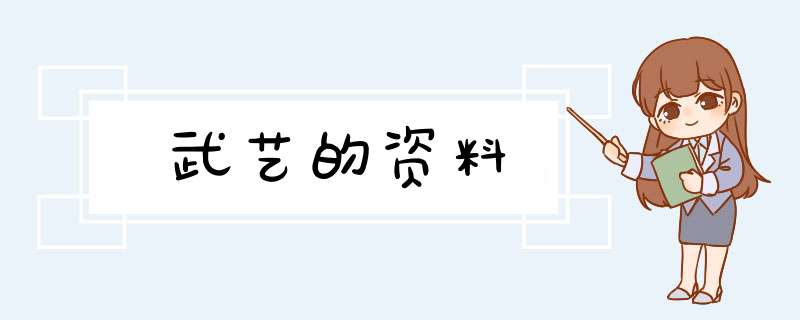 武艺的资料